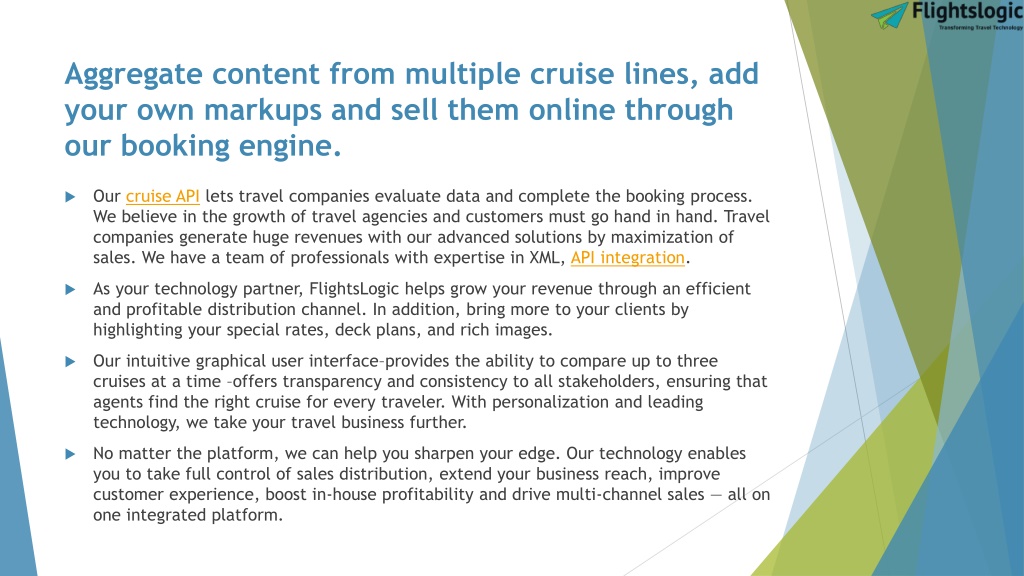 Flightslogic
Transforming Travel Technology

Aggregate content from multiple cruise lines, add your own markups and sell them online through our booking engine.

Our cruise API lets travel companies evaluate data and complete the booking process. We believe in the growth of travel agencies and customers must go hand in hand. Travel companies generate huge revenues with our advanced solutions by maximization of sales. We have a team of professionals with expertise in XML, API integration.

As your technology partner, FlightsLogic helps grow your revenue through an efficient and profitable distribution channel. In addition, bring more to your clients by highlighting your special rates, deck plans, and rich images.

Our intuitive graphical user interface–provides the ability to compare up to three cruises at a time –offers transparency and consistency to all stakeholders, ensuring that agents find the right cruise for every traveler. With personalization and leading technology, we take your travel business further.

No matter the platform, we can help you sharpen your edge. Our technology enables you to take full control of sales distribution, extend your business reach, improve customer experience, boost in-house profitability and drive multi-channel sales — all on one integrated platform.